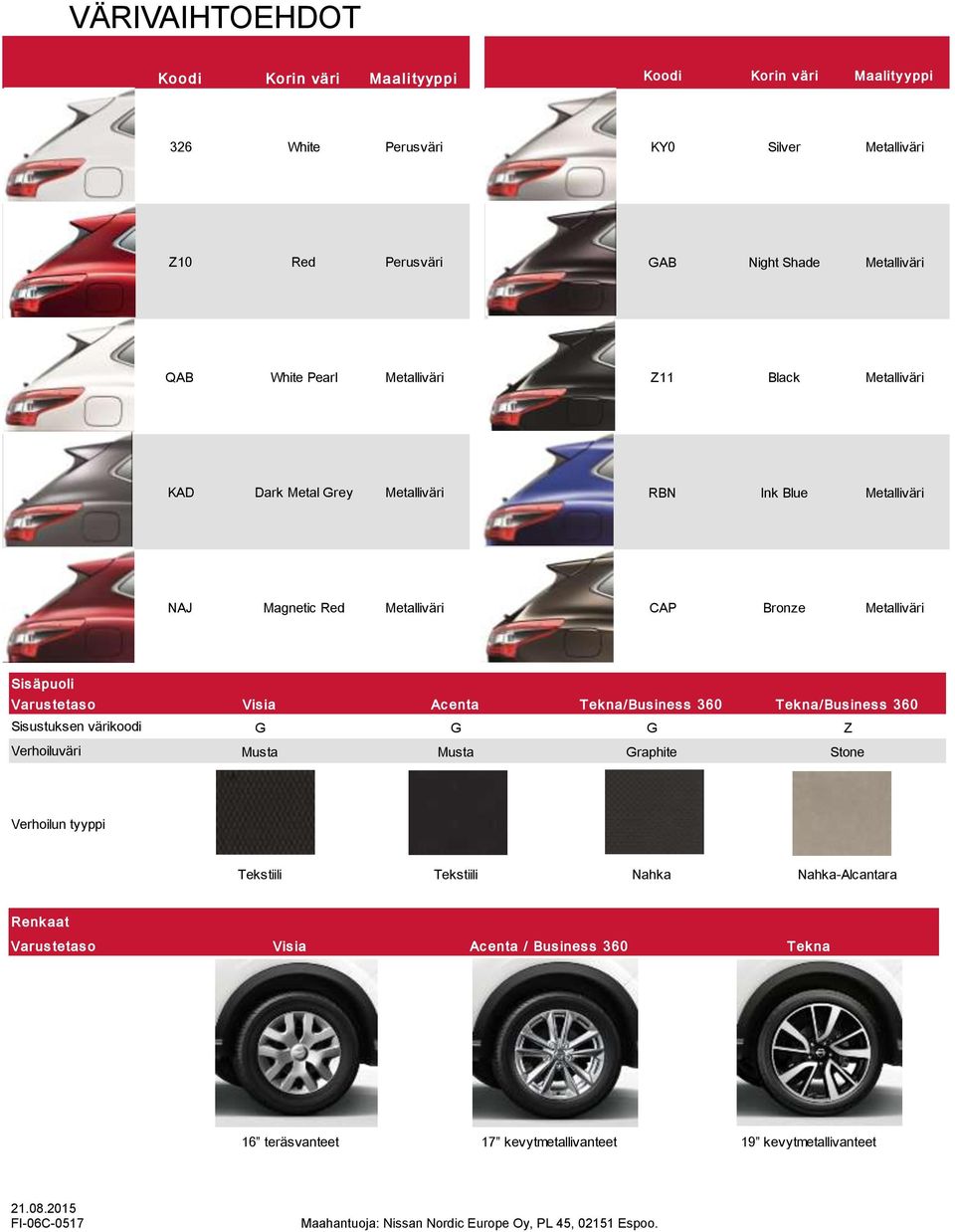 VÄRIVAIHTOEHDOT

| Koodi | Korin väri | Maalityyppi |
|---|---|---|
| 326 | White | Perusväri |
| Z10 | Red | Perusväri |
| QAB | White Pearl | Metalliväri |
| KAD | Dark Metal Grey | Metalliväri |
| NAJ | Magnetic Red | Metalliväri |

| Koodi | Korin väri | Maalityyppi |
|---|---|---|
| KY0 | Silver | Metalliväri |
| GAB | Night Shade | Metalliväri |
| Z11 | Black | Metalliväri |
| RBN | Ink Blue | Metalliväri |
| CAP | Bronze | Metalliväri |

Sisäpuoli

| Varustetaso | Visia | Acenta | Tekna/Business 360 | Tekna/Business 360 |
|---|---|---|---|---|
| Sisustuksen värikoodi | G | G | G | Z |
| Verhoiluväri | Musta | Musta | Graphite | Stone |
| Verhoilun tyyppi | Tekstiili | Tekstiili | Nahka | Nahka-Alcantara |

Renkaat

| Varustetaso | Visia | Acenta / Business 360 | Tekna |
|---|---|---|---|
| | 16” teräsvanteet | 17” kevytmetallivanteet | 19” kevytmetallivanteet |

21.08.2015
FI-06C-0517

Maahantuoja: Nissan Nordic Europe Oy, PL 45, 02151 Espoo.